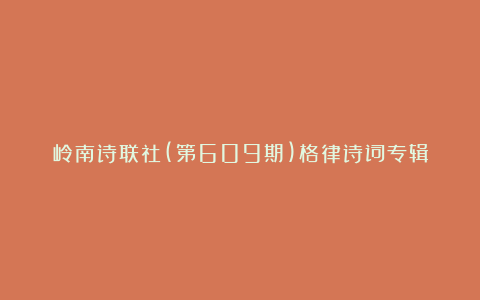 岭南诗联社（第609期）格律诗词专辑